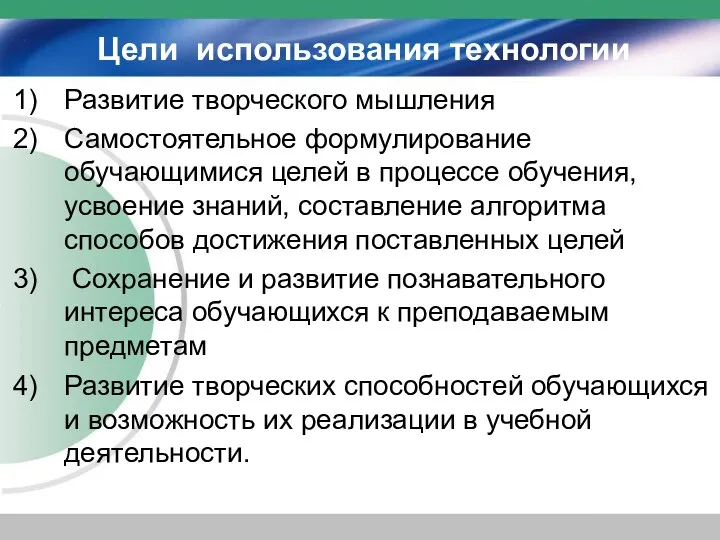 Цели использования технологии

1) Развитие творческого мышления
2) Самостоятельное формулирование обучающимися целей в процессе обучения, усвоение знаний, составление алгоритма способов достижения поставленных целей
3) Сохранение и развитие познавательного интереса обучающихся к преподаваемым предметам
4) Развитие творческих способностей обучающихся и возможность их реализации в учебной деятельности.